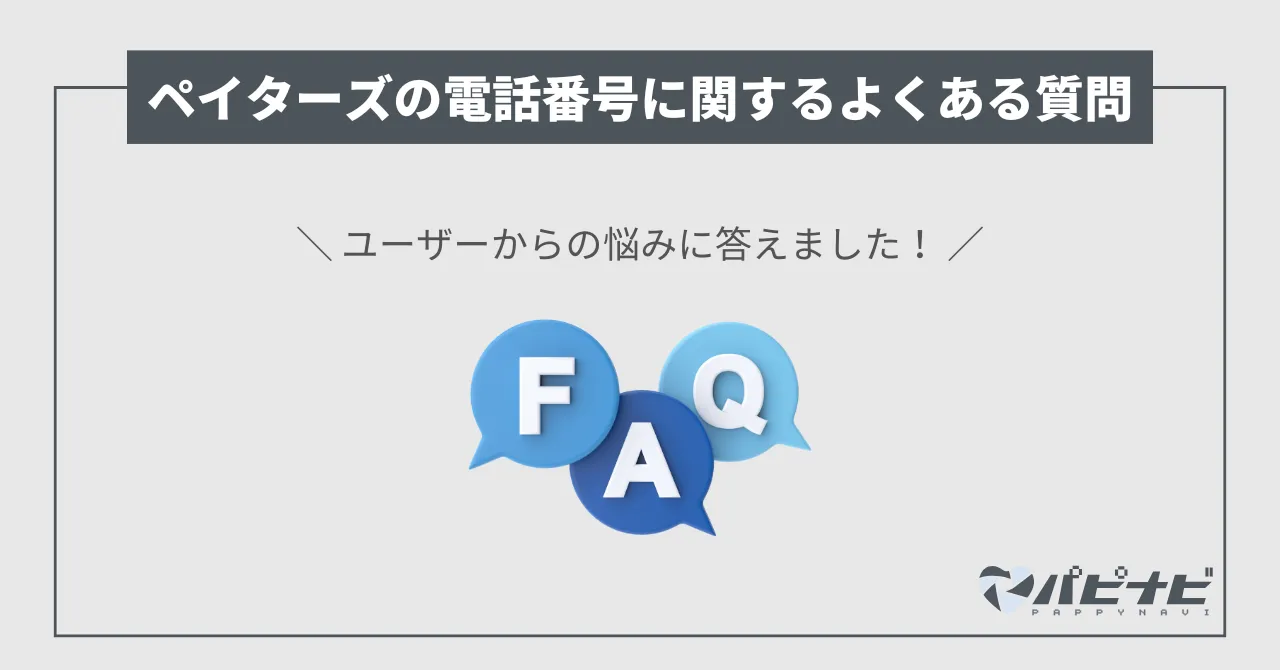 ペイターズの電話番号に関するよくある質問

＼ユーザーからの悩みに答えました！／

F
A
Q

パピナビ
PAPPYNAVI